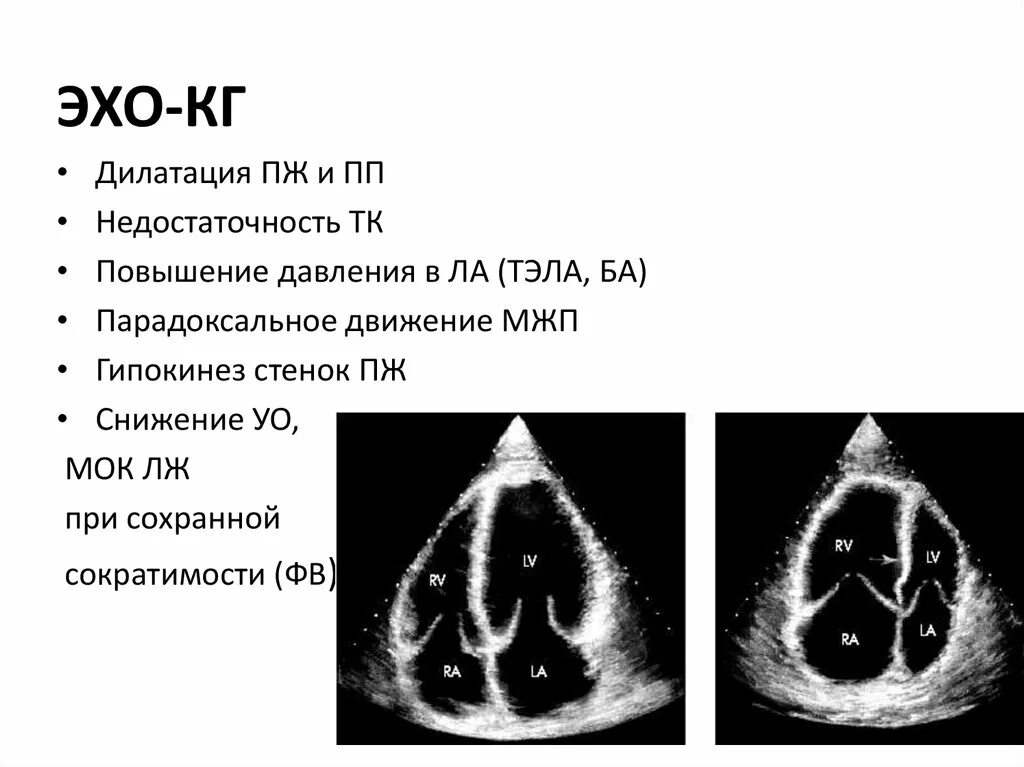 ЭХО-КГ

• Дилатация ПЖ и ПП
• Недостаточность ТК
• Повышение давления в ЛА (ТЭЛА, БА)
• Парадоксальное движение МЖП
• Гипокинез стенок ПЖ
• Снижение УО,
МОК ЛЖ
при сохранной
сократимости (ФВ)

RV
LV
RA
LA

RV
LV
RA
LA